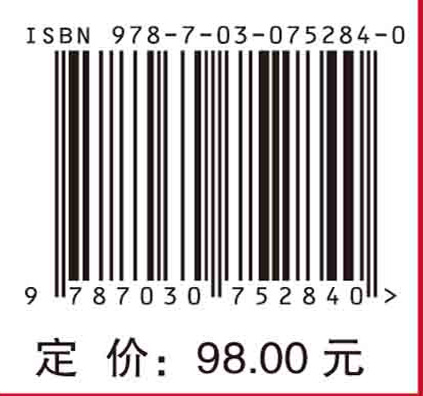 ISBN 978-7-03-075284-0

9 787030 752840 >

定 价: 98.00 元